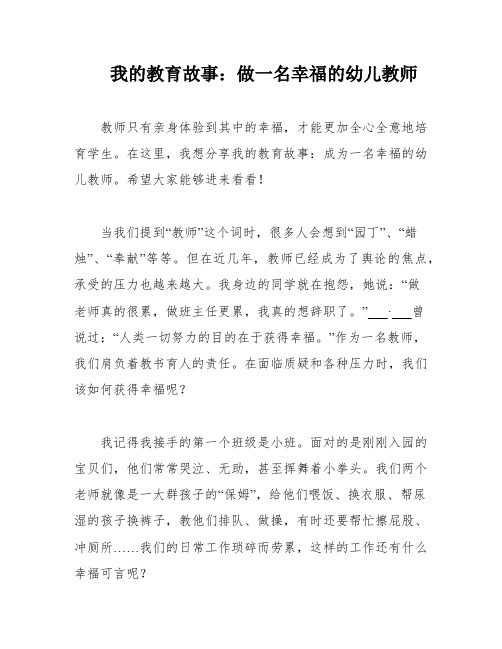 我的教育故事：做一名幸福的幼儿教师

教师只有亲身体验到其中的幸福，才能更加全心全意地培育学生。在这里，我想分享我的教育故事：成为一名幸福的幼儿教师。希望大家能够进来看看！

当我们提到“教师”这个词时，很多人会想到“园丁”、“蜡烛”、“奉献”等等。但在近几年，教师已经成为了舆论的焦点，承受的压力也越来越大。我身边的同学就在抱怨，她说：“做老师真的很累，做班主任更累，我真的想辞职了。”___·___曾说过：“人类一切努力的目的在于获得幸福。”作为一名教师，我们肩负着教书育人的责任。在面临质疑和各种压力时，我们该如何获得幸福呢？

我记得我接手的第一个班级是小班。面对的是刚刚入园的宝贝们，他们常常哭泣、无助，甚至挥舞着小拳头。我们两个老师就像是一大群孩子的“保姆”，给他们喂饭、换衣服、帮尿湿的孩子换裤子，教他们排队、做操，有时还要帮忙擦屁股、冲厕所……我们的日常工作琐碎而劳累，这样的工作还有什么幸福可言呢？